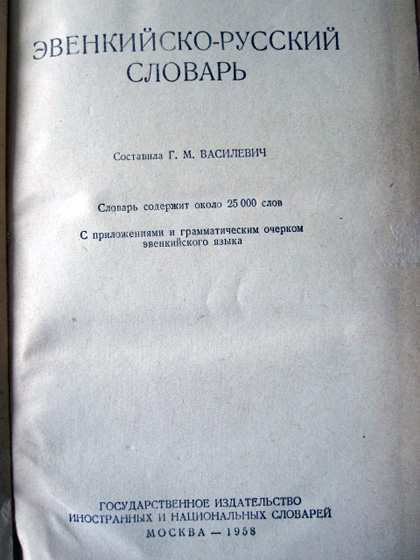 ЭВЕНКИЙСКО-РУССКИЙ
СЛОВАРЬ

Составила Г. М. ВАСИЛЕВИЧ

Словарь содержит около 25 000 слов

С приложениями и грамматическим очерком эвенкийского языка

ГОСУДАРСТВЕННОЕ ИЗДАТЕЛЬСТВО
ИНОСТРАННЫХ И НАЦИОНАЛЬНЫХ СЛОВАРЕЙ
МОСКВА — 1958